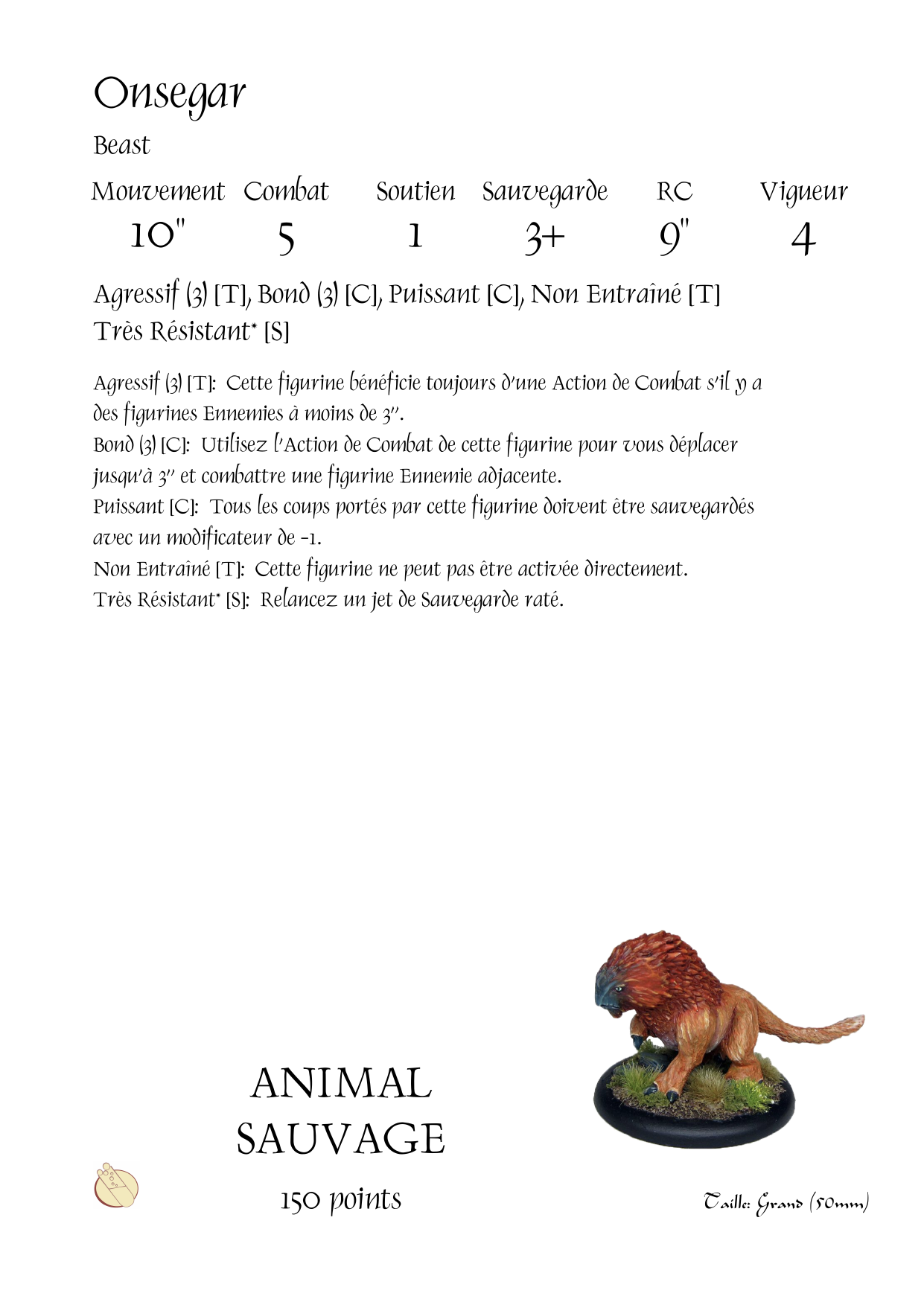 Onsegar

Beast

| Mouvement | Combat | Soutien | Sauvegarde | RC | Vigueur |
|---|---|---|---|---|---|
| 10" | 5 | 1 | 3+ | 9" | 4 |

Agressif (3) [T], Bond (3) [C], Puissant [C], Non Entraîné [T]
Très Résistant* [S]

Agressif (3) [T]: Cette figurine bénéficie toujours d'une Action de Combat s'il y a des figurines Ennemies à moins de 3".
Bond (3) [C]: Utilisez l'Action de Combat de cette figurine pour vous déplacer jusqu'à 3" et combattre une figurine Ennemie adjacente.
Puissant [C]: Tous les coups portés par cette figurine doivent être sauvegardés avec un modificateur de -1.
Non Entraîné [T]: Cette figurine ne peut pas être activée directement.
Très Résistant* [S]: Relancez un jet de Sauvegarde raté.

ANIMAL SAUVAGE

150 points

Taille: Grand (50mm)